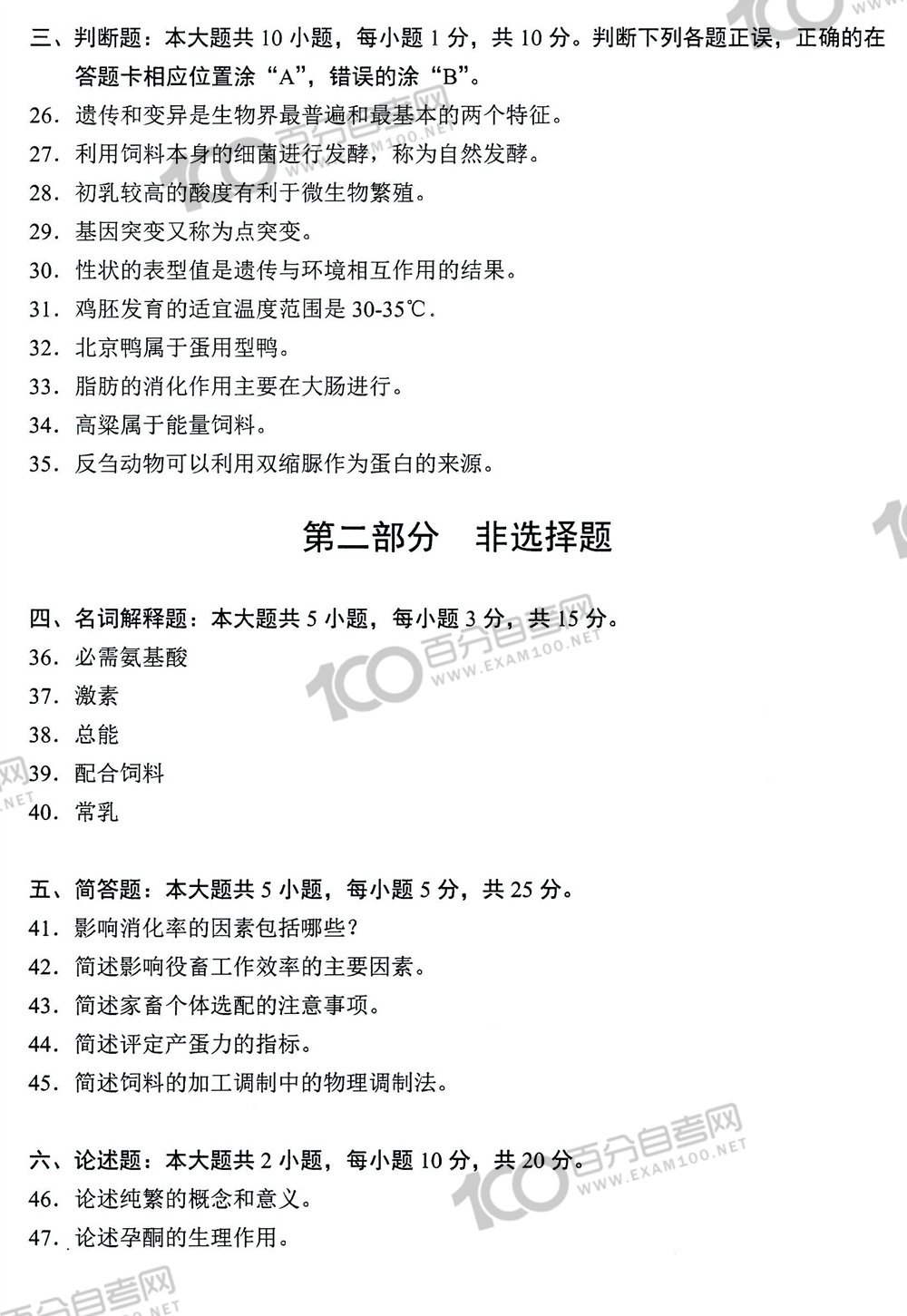 三、判断题：本大题共 10 小题，每小题 1 分，共 10 分。判断下列各题正误，正确的在答题卡相应位置涂“A”，错误的涂“B”。

26. 遗传和变异是生物界最普遍和最基本的两个特征。

27. 利用饲料本身的细菌进行发酵，称为自然发酵。

28. 初乳较高的酸度有利于微生物繁殖。

29. 基因突变又称为点突变。

30. 性状的表型值是遗传与环境相互作用的结果。

31. 鸡胚发育的适宜温度范围是 30-35℃.

32. 北京鸭属于蛋用型鸭。

33. 脂肪的消化作用主要在大肠进行。

34. 高粱属于能量饲料。

35. 反刍动物可以利用双缩脲作为蛋白的来源。

第二部分　非选择题

四、名词解释题：本大题共 5 小题，每小题 3 分，共 15 分。

36. 必需氨基酸

37. 激素

38. 总能

39. 配合饲料

40. 常乳

五、简答题：本大题共 5 小题，每小题 5 分，共 25 分。

41. 影响消化率的因素包括哪些？

42. 简述影响役畜工作效率的主要因素。

43. 简述家畜个体选配的注意事项。

44. 简述评定产蛋力的指标。

45. 简述饲料的加工调制中的物理调制法。

六、论述题：本大题共 2 小题，每小题 10 分，共 20 分。

46. 论述纯繁的概念和意义。

47. 论述孕酮的生理作用。

100 百分自考网 WWW.EXAM100.NET